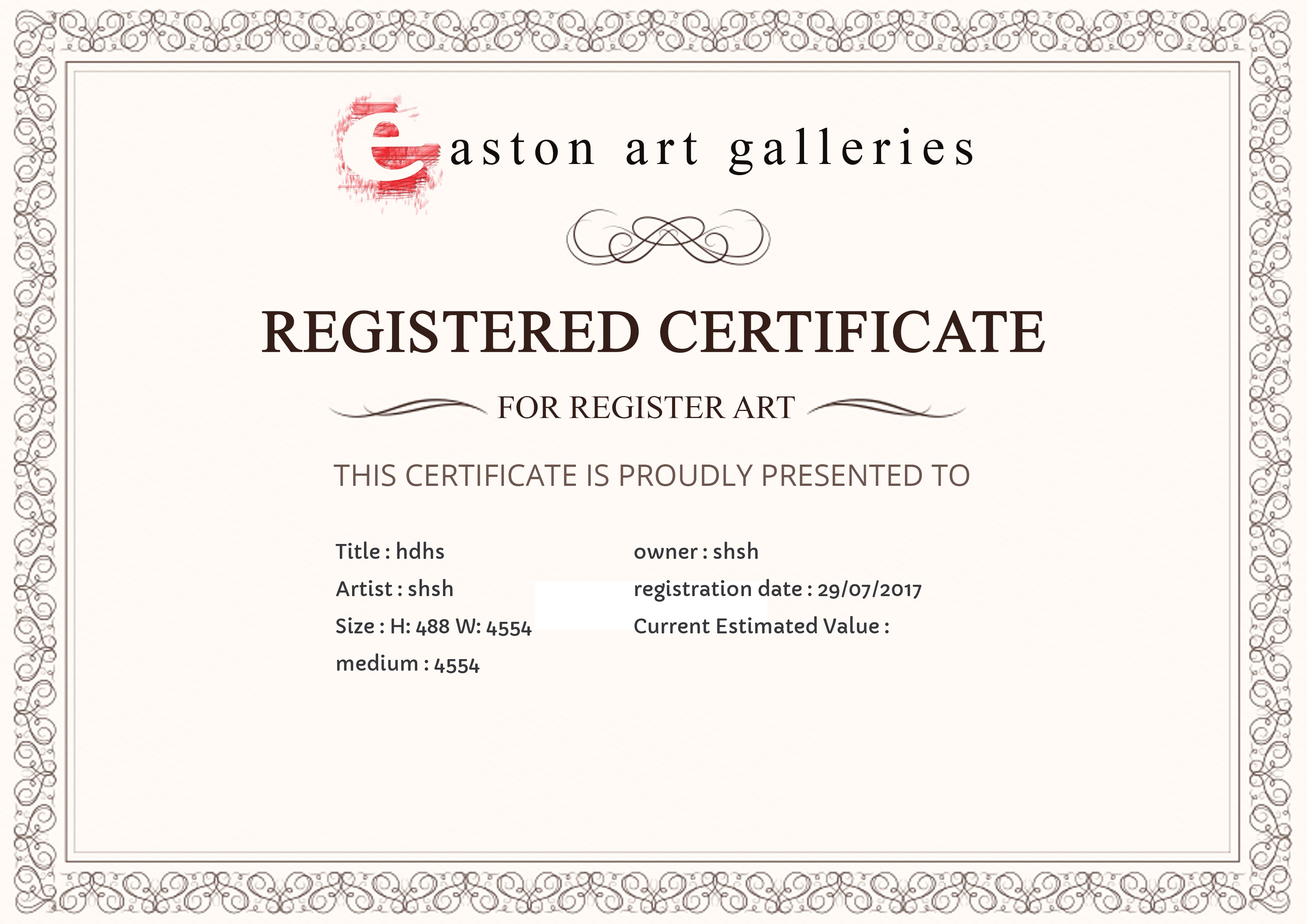 easton art galleries

REGISTERED CERTIFICATE

FOR REGISTER ART

THIS CERTIFICATE IS PROUDLY PRESENTED TO

Title : hdhs
Artist : shsh
Size : H: 488 W: 4554
medium : 4554

owner : shsh
registration date : 29/07/2017
Current Estimated Value :